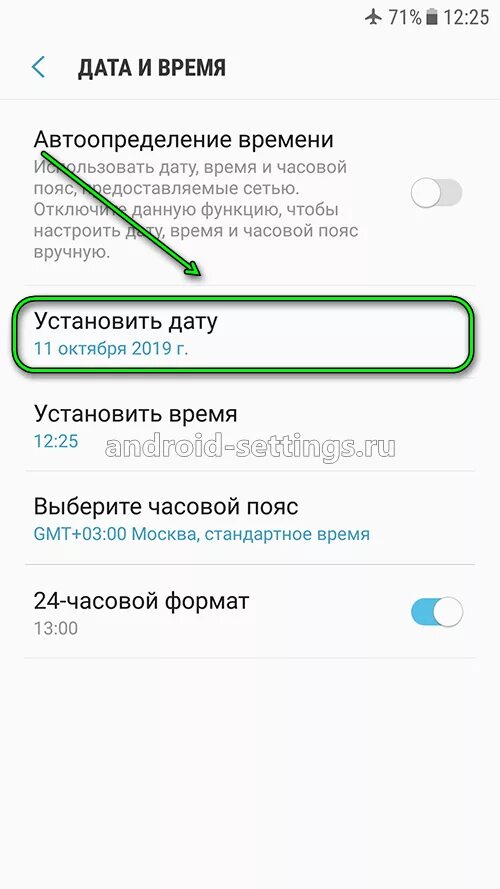 71% 12:25

ДАТА И ВРЕМЯ

Автоопределение времени
Использовать дату, время и часовой пояс, предоставляемые сетью. Отключите данную функцию, чтобы настроить дату, время и часовой пояс вручную.

Установить дату
11 октября 2019 г.

Установить время
12:25

android-settings.ru

Выберите часовой пояс
GMT+03:00 Москва, стандартное время

24-часовой формат
13:00